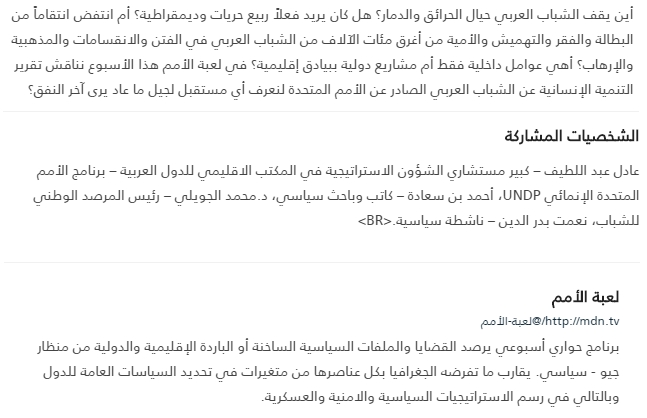 أين يقف الشباب العربي حيال الحرائق والدمار؟ هل كان يريد فعلاً ربيع حريات وديمقراطية؟ أم انتفض انتقاماً من البطالة والفقر والتهميش والأمية من أغرق مئات الآلاف من الشباب العربي في الفتن والانقسامات والمذهبية والإرهاب؟ أهي عوامل داخلية فقط أم مشاريع دولية ببيادق إقليمية؟ في لعبة الأمم هذا الأسبوع نناقش تقرير التنمية الإنسانية عن الشباب العربي الصادر عن الأمم المتحدة لنعرف أي مستقبل لجيل ما عاد يرى آخر النفق؟

الشخصيات المشاركة

عادل عبد اللطيف – كبير مستشاري الشؤون الاستراتيجية في المكتب الاقليمي للدول العربية – برنامج الأمم المتحدة الإنمائي UNDP، أحمد بن سعادة – كاتب وباحث سياسي، د.محمد الجويلي – رئيس المرصد الوطني للشباب، نعمت بدر الدين – ناشطة سياسية.<BR>

لعبة الأمم

http://mdn.tv/@لعبة-الأمم

برنامج حواري أسبوعي يرصد القضايا والملفات السياسية الساخنة أو الباردة الإقليمية والدولية من منظار جيو - سياسي. يقارب ما تفرضه الجغرافيا بكل عناصرها من متغيرات في تحديد السياسات العامة للدول وبالتالي في رسم الاستراتيجيات السياسية والامنية والعسكرية.